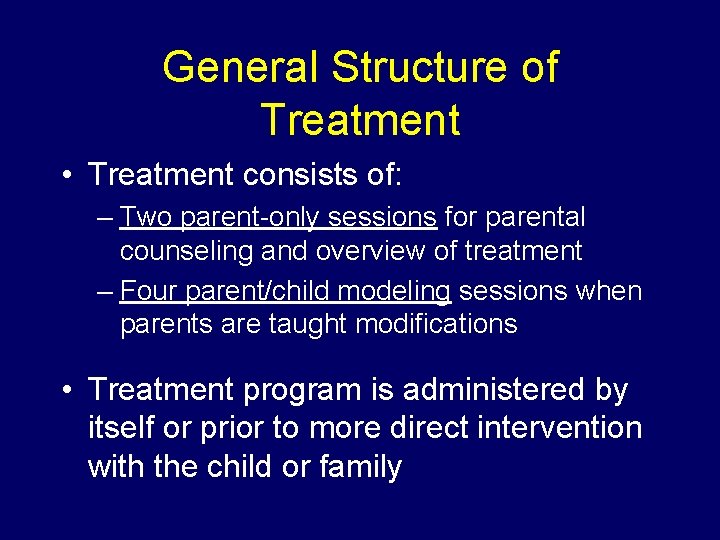 General Structure of Treatment

• Treatment consists of:

– Two parent-only sessions for parental counseling and overview of treatment

– Four parent/child modeling sessions when parents are taught modifications

• Treatment program is administered by itself or prior to more direct intervention with the child or family